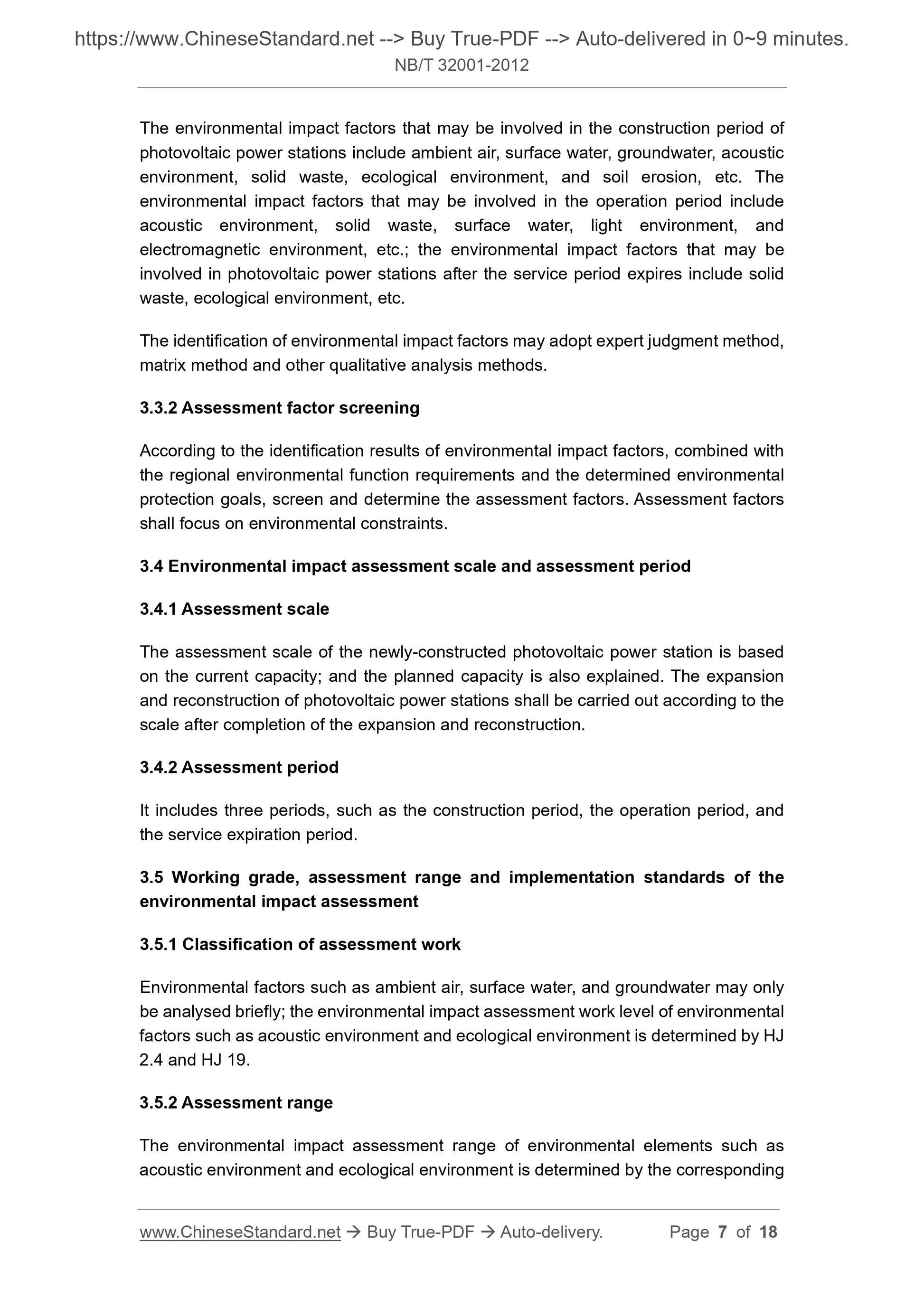 https://www.ChineseStandard.net --> Buy True-PDF --> Auto-delivered in 0~9 minutes.
NB/T 32001-2012

The environmental impact factors that may be involved in the construction period of photovoltaic power stations include ambient air, surface water, groundwater, acoustic environment, solid waste, ecological environment, and soil erosion, etc. The environmental impact factors that may be involved in the operation period include acoustic environment, solid waste, surface water, light environment, and electromagnetic environment, etc.; the environmental impact factors that may be involved in photovoltaic power stations after the service period expires include solid waste, ecological environment, etc.

The identification of environmental impact factors may adopt expert judgment method, matrix method and other qualitative analysis methods.

3.3.2 Assessment factor screening

According to the identification results of environmental impact factors, combined with the regional environmental function requirements and the determined environmental protection goals, screen and determine the assessment factors. Assessment factors shall focus on environmental constraints.

3.4 Environmental impact assessment scale and assessment period

3.4.1 Assessment scale

The assessment scale of the newly-constructed photovoltaic power station is based on the current capacity; and the planned capacity is also explained. The expansion and reconstruction of photovoltaic power stations shall be carried out according to the scale after completion of the expansion and reconstruction.

3.4.2 Assessment period

It includes three periods, such as the construction period, the operation period, and the service expiration period.

3.5 Working grade, assessment range and implementation standards of the environmental impact assessment

3.5.1 Classification of assessment work

Environmental factors such as ambient air, surface water, and groundwater may only be analysed briefly; the environmental impact assessment work level of environmental factors such as acoustic environment and ecological environment is determined by HJ 2.4 and HJ 19.

3.5.2 Assessment range

The environmental impact assessment range of environmental elements such as acoustic environment and ecological environment is determined by the corresponding

www.ChineseStandard.net → Buy True-PDF → Auto-delivery. Page 7 of 18